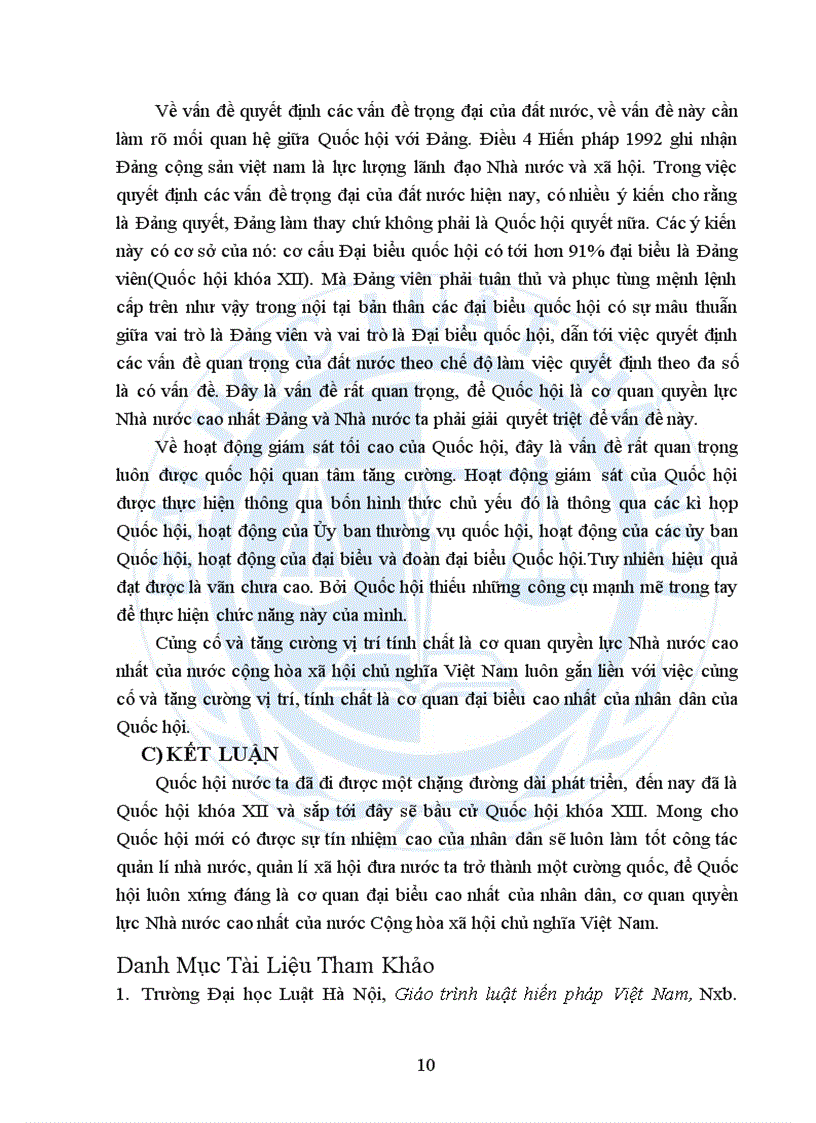 Về vấn đề quyết định các vấn đề trọng đại của đất nước, về vấn đề này cần làm rõ mối quan hệ giữa Quốc hội với Đảng. Điều 4 Hiến pháp 1992 ghi nhận Đảng cộng sản việt nam là lực lượng lãnh đạo Nhà nước và xã hội. Trong việc quyết định các vấn đề trọng đại của đất nước hiện nay, có nhiều ý kiến cho rằng là Đảng quyết, Đảng làm thay chứ không phải là Quốc hội quyết nữa. Các ý kiến này có cơ sở của nó: cơ cấu Đại biểu quốc hội có tới hơn 91% đại biểu là Đảng viên(Quốc hội khóa XII). Mà Đảng viên phải tuân thủ và phục tùng mệnh lệnh cấp trên như vậy trong nội tại bản thân các đại biểu quốc hội có sự mâu thuẫn giữa vai trò là Đảng viên và vai trò là Đại biểu quốc hội, dẫn tới việc quyết định các vấn đề quan trọng của đất nước theo chế độ làm việc quyết định theo đa số là có vấn đề. Đây là vấn đề rất quan trọng, để Quốc hội là cơ quan quyền lực Nhà nước cao nhất Đảng và Nhà nước ta phải giải quyết triệt để vấn đề này.

Về hoạt động giám sát tối cao của Quốc hội, đây là vấn đề rất quan trọng luôn được quốc hội quan tâm tăng cường. Hoạt động giám sát của Quốc hội được thực hiện thông qua bốn hình thức chủ yếu đó là thông qua các kì họp Quốc hội, hoạt động của Ủy ban thường vụ quốc hội, hoạt động của các ủy ban Quốc hội, hoạt động của đại biểu và đoàn đại biểu Quốc hội.Tuy nhiên hiệu quả đạt được là vẫn chưa cao. Bởi Quốc hội thiếu những công cụ mạnh mẽ trong tay để thực hiện chức năng này của mình.

Củng cố và tăng cường vị trí tính chất là cơ quan quyền lực Nhà nước cao nhất của nước cộng hòa xã hội chủ nghĩa Việt Nam luôn gắn liền với việc củng cố và tăng cường vị trí, tính chất là cơ quan đại biểu cao nhất của nhân dân của Quốc hội.

C) KẾT LUẬN

Quốc hội nước ta đã đi được một chặng đường dài phát triển, đến nay đã là Quốc hội khóa XII và sắp tới đây sẽ bầu cử Quốc hội khóa XIII. Mong cho Quốc hội mới có được sự tín nhiệm cao của nhân dân sẽ luôn làm tốt công tác quản lí nhà nước, quản lí xã hội đưa nước ta trở thành một cường quốc, để Quốc hội luôn xứng đáng là cơ quan đại biểu cao nhất của nhân dân, cơ quan quyền lực Nhà nước cao nhất của nước Cộng hòa xã hội chủ nghĩa Việt Nam.

Danh Mục Tài Liệu Tham Khảo

1. Trường Đại học Luật Hà Nội, Giáo trình luật hiến pháp Việt Nam, Nxb.

10